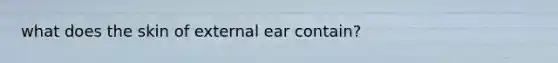 what does the skin of external ear contain?